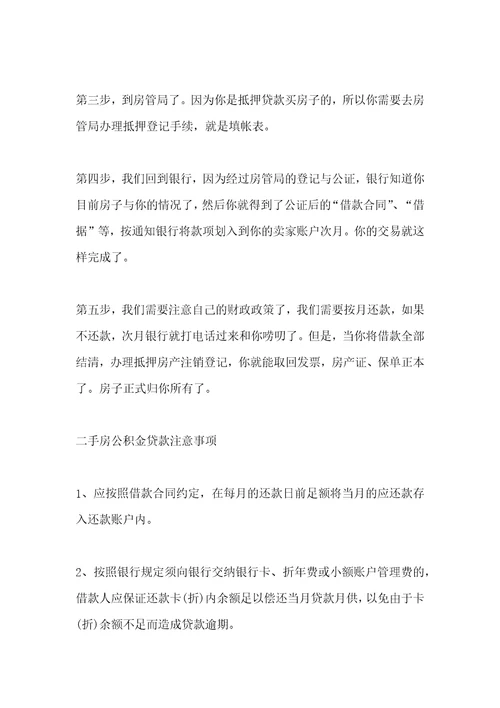 第三步，到房管局了。因为你是抵押贷款买房子的，所以你需要去房管局办理抵押登记手续，就是填帐表。

第四步，我们回到银行，因为经过房管局的登记与公证，银行知道你目前房子与你的情况了，然后你就得到了公证后的“借款合同”、“借据”等，按通知银行将款项划入到你的卖家账户次月。你的交易就这样完成了。

第五步，我们需要注意自己的财政政策了，我们需要按月还款，如果不还款，次月银行就打电话过来和你唠叨了。但是，当你将借款全部结清，办理抵押房产注销登记，你就能取回发票，房产证、保单正本了。房子正式归你所有了。

二手房公积金贷款注意事项

1、应按照借款合同约定，在每月的还款日前足额将当月的应还款存入还款账户内。

2、按照银行规定须向银行交纳银行卡、折年费或小额账户管理费的，借款人应保证还款卡(折)内余额足以偿还当月贷款月供，以免由于卡(折)余额不足而造成贷款逾期。